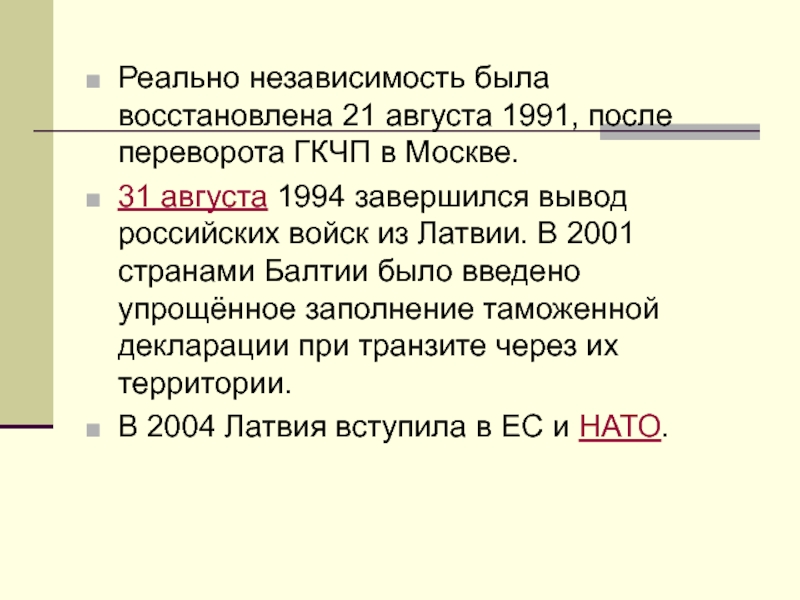 Реально независимость была восстановлена 21 августа 1991, после переворота ГКЧП в Москве.

31 августа 1994 завершился вывод российских войск из Латвии. В 2001 странами Балтии было введено упрощённое заполнение таможенной декларации при транзите через их территории.

В 2004 Латвия вступила в ЕС и НАТО.